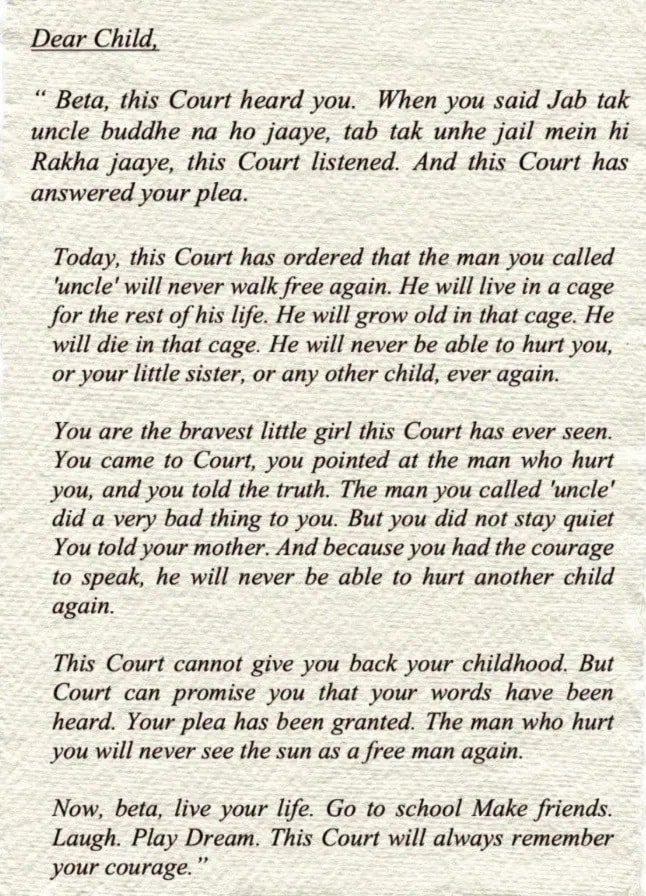 Dear Child,

" Beta, this Court heard you. When you said Jab tak uncle buddhe na ho jaaye, tab tak unhe jail mein hi Rakha jaaye, this Court listened. And this Court has answered your plea.

Today, this Court has ordered that the man you called 'uncle' will never walk free again. He will live in a cage for the rest of his life. He will grow old in that cage. He will die in that cage. He will never be able to hurt you, or your little sister, or any other child, ever again.

You are the bravest little girl this Court has ever seen. You came to Court, you pointed at the man who hurt you, and you told the truth. The man you called 'uncle' did a very bad thing to you. But you did not stay quiet You told your mother. And because you had the courage to speak, he will never be able to hurt another child again.

This Court cannot give you back your childhood. But Court can promise you that your words have been heard. Your plea has been granted. The man who hurt you will never see the sun as a free man again.

Now, beta, live your life. Go to school Make friends. Laugh. Play Dream. This Court will always remember your courage."